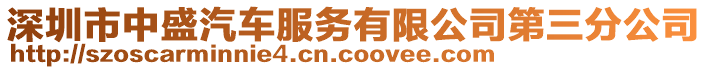 深圳市中盛汽车服务有限公司第三分公司
http://szoscarminnie4.cn.coovee.com